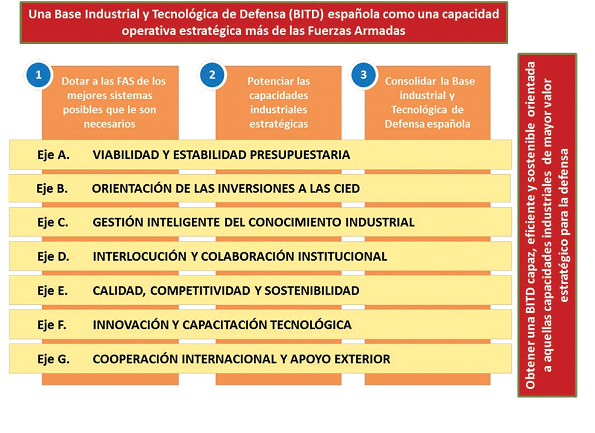 Una Base Industrial y Tecnológica de Defensa (BITD) española como una capacidad operativa estratégica más de las Fuerzas Armadas

1 Dotar a las FAS de los mejores sistemas posibles que le son necesarios

2 Potenciar las capacidades industriales estratégicas

3 Consolidar la Base industrial y Tecnológica de Defensa española

Eje A. VIABILIDAD Y ESTABILIDAD PRESUPUESTARIA

Eje B. ORIENTACIÓN DE LAS INVERSIONES A LAS CIED

Eje C. GESTIÓN INTELIGENTE DEL CONOCIMIENTO INDUSTRIAL

Eje D. INTERLOCUCIÓN Y COLABORACIÓN INSTITUCIONAL

Eje E. CALIDAD, COMPETITIVIDAD Y SOSTENIBILIDAD

Eje F. INNOVACIÓN Y CAPACITACIÓN TECNOLÓGICA

Eje G. COOPERACIÓN INTERNACIONAL Y APOYO EXTERIOR

Obtener una BITD capaz, eficiente y sostenible orientada a aquellas capacidades industriales de mayor valor estratégico para la defensa